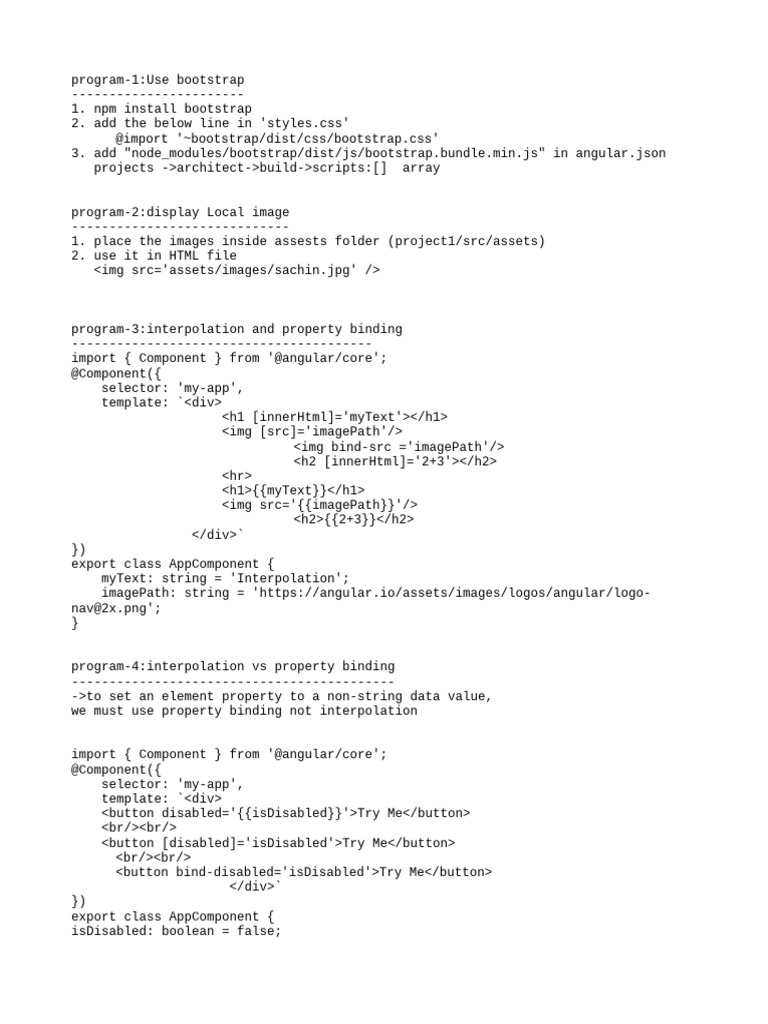 program-1:Use bootstrap
-----------------------
1. npm install bootstrap
2. add the below line in 'styles.css'
      @import '~bootstrap/dist/css/bootstrap.css'
3. add "node_modules/bootstrap/dist/js/bootstrap.bundle.min.js" in angular.json
   projects ->architect->build->scripts:[]  array

program-2:display Local image
-----------------------------
1. place the images inside assests folder (project1/src/assets)
2. use it in HTML file
   <img src='assets/images/sachin.jpg' />

program-3:interpolation and property binding
----------------------------------------
import { Component } from '@angular/core';
@Component({
    selector: 'my-app',
    template: `<div>
                    <h1 [innerHtml]='myText'></h1>
                    <img [src]='imagePath'/>
                             <img bind-src ='imagePath'/>
                             <h2 [innerHtml]='2+3'></h2>
                    <hr>
                    <h1>{{myText}}</h1>
                    <img src='{{imagePath}}'/>
                             <h2>{{2+3}}</h2>
                </div>`
})
export class AppComponent {
    myText: string = 'Interpolation';
    imagePath: string = 'https://angular.io/assets/images/logos/angular/logo-nav@2x.png';
}

program-4:interpolation vs property binding
-------------------------------------------
->to set an element property to a non-string data value,
we must use property binding not interpolation

import { Component } from '@angular/core';
@Component({
    selector: 'my-app',
    template: `<div>
    <button disabled='{{isDisabled}}'>Try Me</button>
    <br/><br/>
    <button [disabled]='isDisabled'>Try Me</button>
      <br/><br/>
      <button bind-disabled='isDisabled'>Try Me</button>
                     </div>`
})
export class AppComponent {
isDisabled: boolean = false;